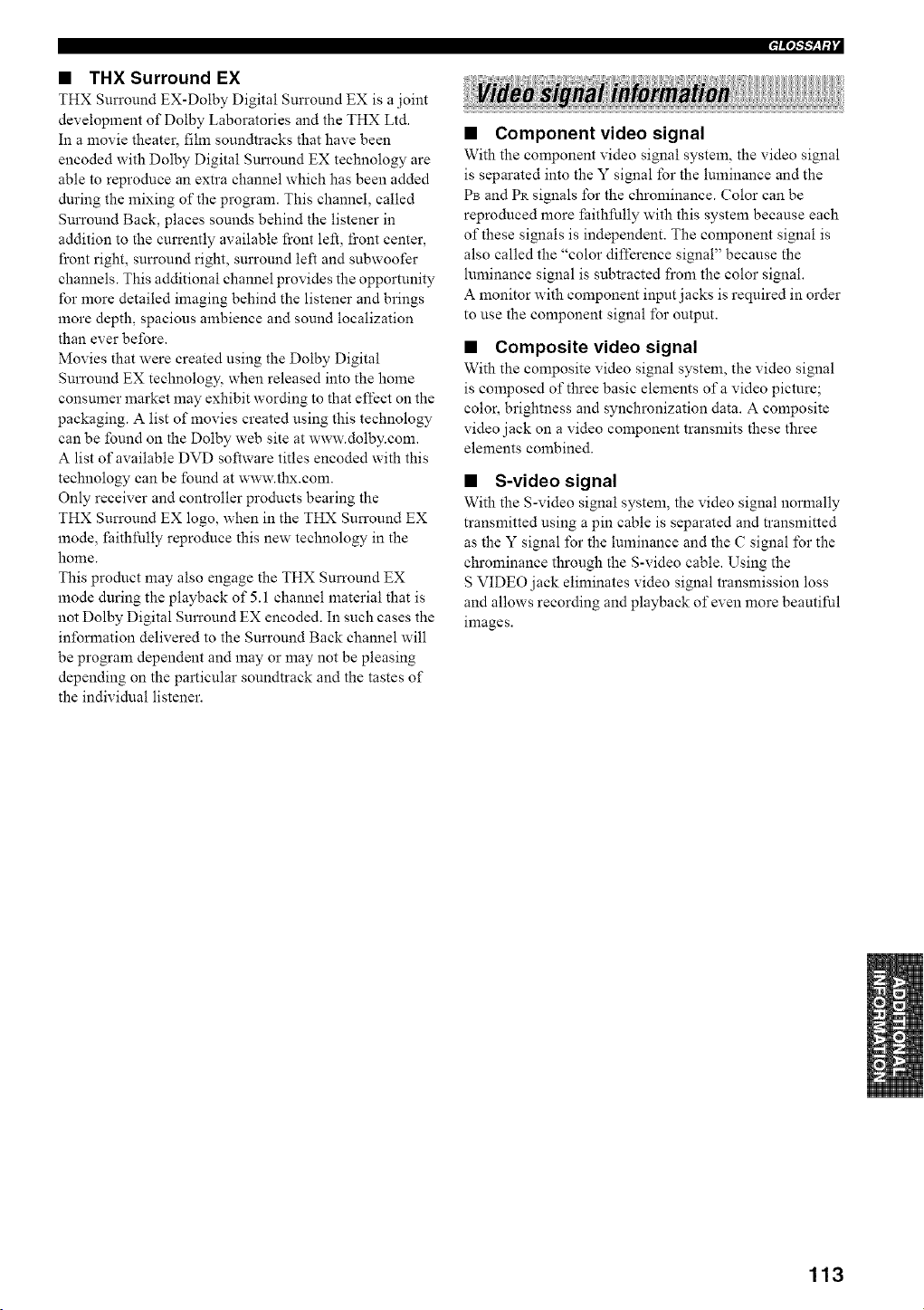 GLOSSARY

■ THX Surround EX

THX Surround EX-Dolby Digital Surround EX is a joint development of Dolby Laboratories and the THX Ltd. In a movie theater, film soundtracks that have been encoded with Dolby Digital Surround EX technology are able to reproduce an extra channel which has been added during the mixing of the program. This channel, called Surround Back, places sounds behind the listener in addition to the currently available front left, front center, front right, surround right, surround left and subwoofer channels. This additional channel provides the opportunity for more detailed imaging behind the listener and brings more depth, spacious ambience and sound localization than ever before.

Movies that were created using the Dolby Digital Surround EX technology, when released into the home consumer market may exhibit wording to that effect on the packaging. A list of movies created using this technology can be found on the Dolby web site at www.dolby.com.

A list of available DVD software titles encoded with this technology can be found at www.thx.com.

Only receiver and controller products bearing the THX Surround EX logo, when in the THX Surround EX mode, faithfully reproduce this new technology in the home.

This product may also engage the THX Surround EX mode during the playback of 5.1 channel material that is not Dolby Digital Surround EX encoded. In such cases the information delivered to the Surround Back channel will be program dependent and may or may not be pleasing depending on the particular soundtrack and the tastes of the individual listener.

Video signal information

■ Component video signal

With the component video signal system, the video signal is separated into the Y signal for the luminance and the PB and PR signals for the chrominance. Color can be reproduced more faithfully with this system because each of these signals is independent. The component signal is also called the "color difference signal" because the luminance signal is subtracted from the color signal.

A monitor with component input jacks is required in order to use the component signal for output.

■ Composite video signal

With the composite video signal system, the video signal is composed of three basic elements of a video picture; color, brightness and synchronization data. A composite video jack on a video component transmits these three elements combined.

■ S-video signal

With the S-video signal system, the video signal normally transmitted using a pin cable is separated and transmitted as the Y signal for the luminance and the C signal for the chrominance through the S-video cable. Using the S VIDEO jack eliminates video signal transmission loss and allows recording and playback of even more beautiful images.

ADDITIONAL INFORMATION

113